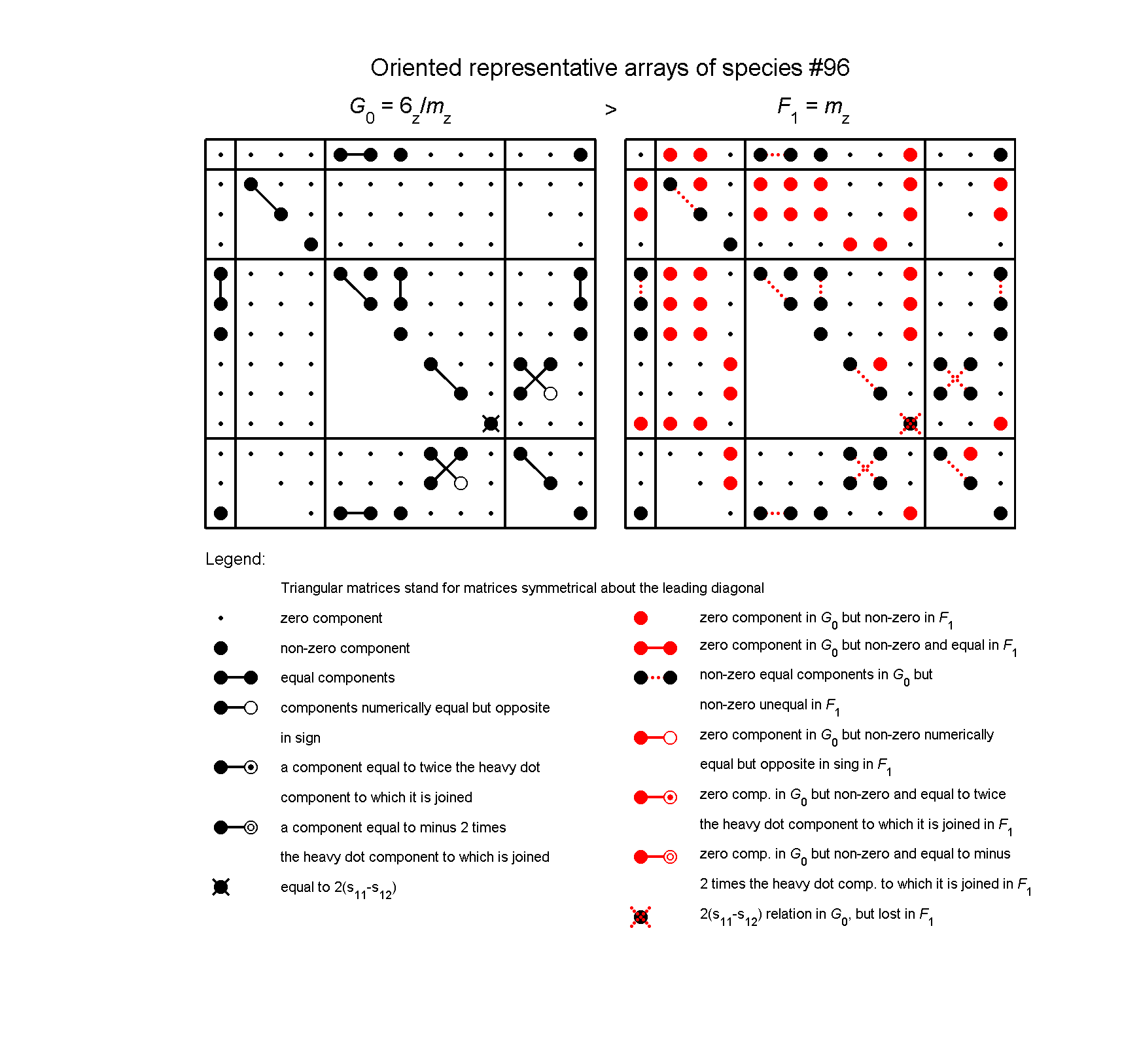 Oriented representative arrays of species #96

$G_0 = 6_z/m_z$ > $F_1 = m_z$

Legend:

Triangular matrices stand for matrices symmetrical about the leading diagonal

zero component

non-zero component

equal components

components numerically equal but opposite in sign

a component equal to twice the heavy dot component to which it is joined

a component equal to minus 2 times the heavy dot component to which is joined

equal to $2(s_{11}-s_{12})$

zero component in $G_0$ but non-zero in $F_1$

zero component in $G_0$ but non-zero and equal in $F_1$

non-zero equal components in $G_0$ but non-zero unequal in $F_1$

zero component in $G_0$ but non-zero numerically equal but opposite in sing in $F_1$

zero comp. in $G_0$ but non-zero and equal to twice the heavy dot component to which it is joined in $F_1$

zero comp. in $G_0$ but non-zero and equal to minus 2 times the heavy dot comp. to which it is joined in $F_1$

$2(s_{11}-s_{12})$ relation in $G_0$, but lost in $F_1$